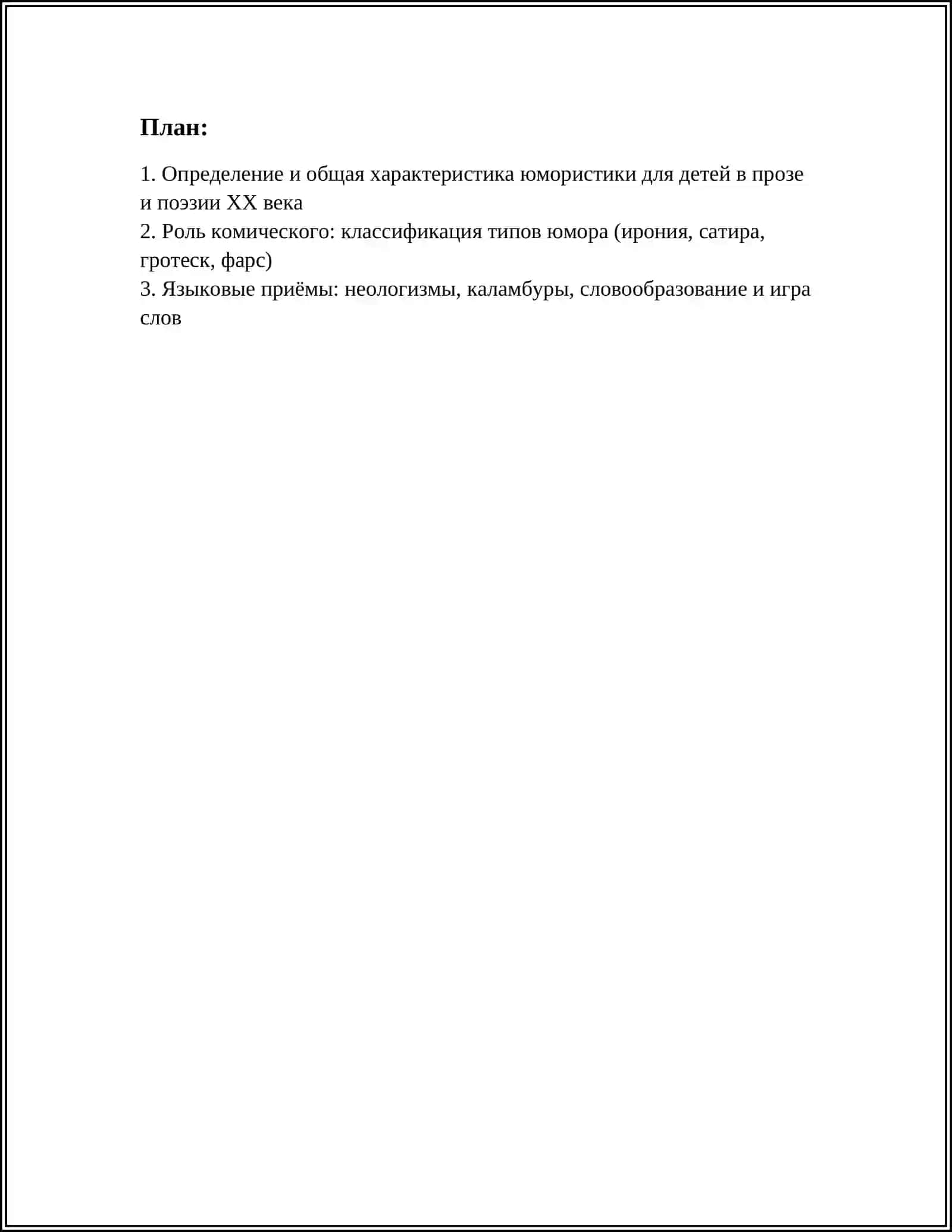 План:

1. Определение и общая характеристика юмористики для детей в прозе и поэзии XX века
2. Роль комического: классификация типов юмора (ирония, сатира, гротеск, фарс)
3. Языковые приёмы: неологизмы, каламбуры, словообразование и игра слов